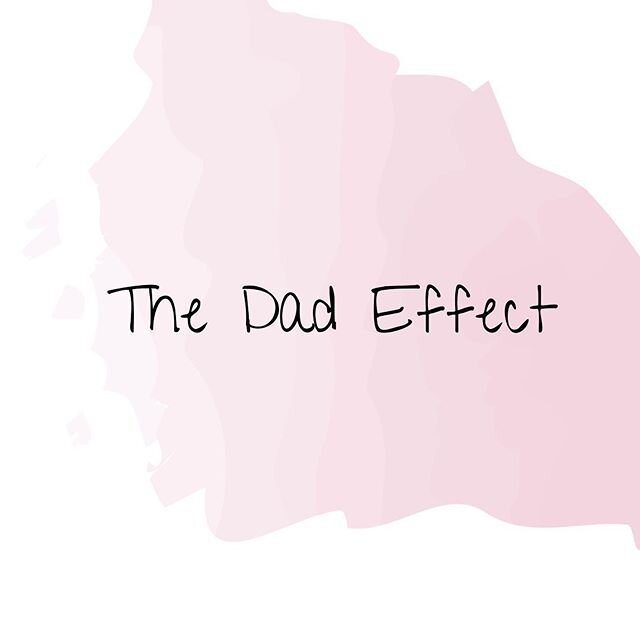 The Dad Effect